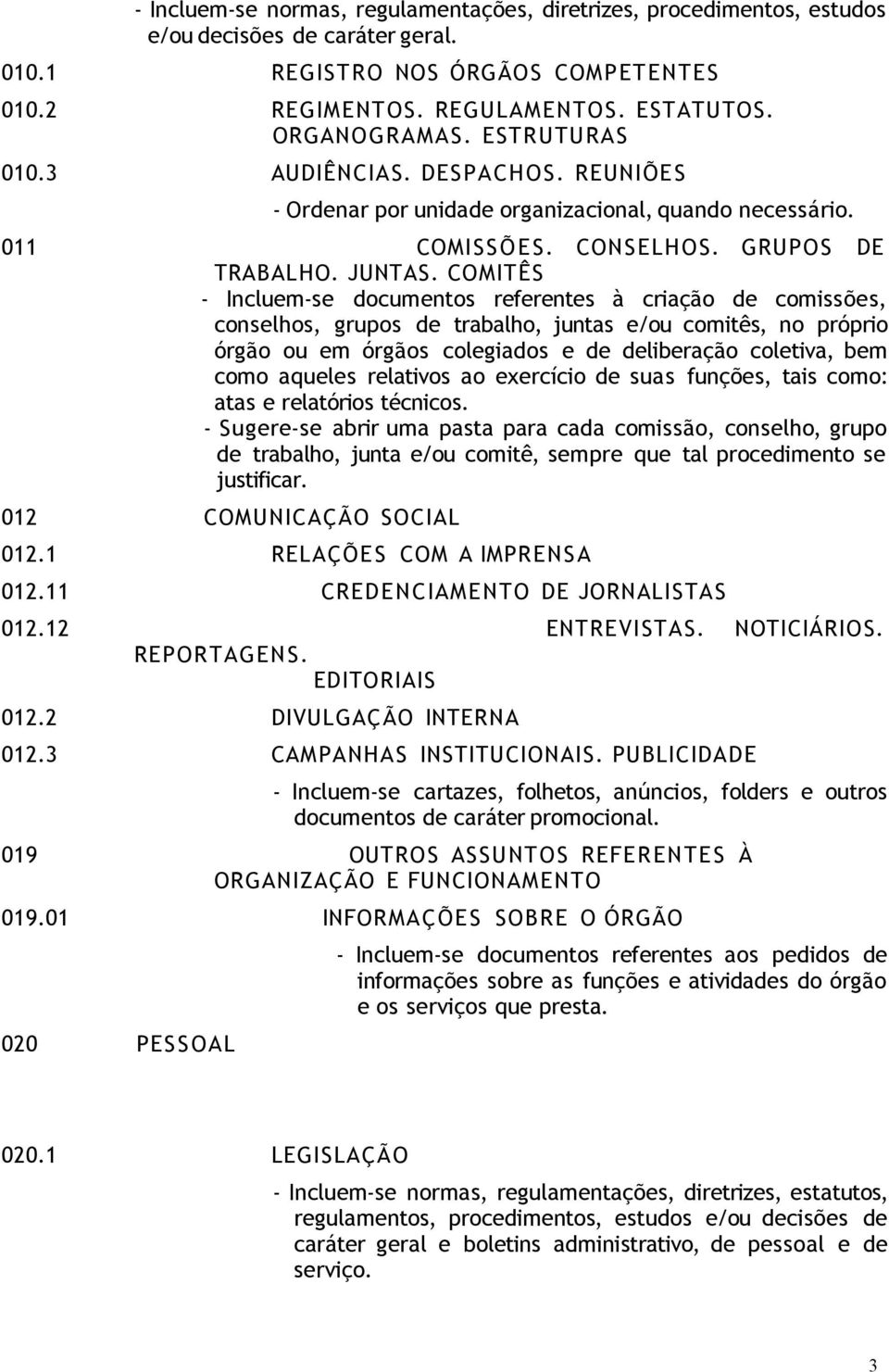 - Incluem-se normas, regulamentações, diretrizes, procedimentos, estudos e/ou decisões de caráter geral.

010.1 REGISTRO NOS ÓRGÃOS COMPETENTES

010.2 REGIMENTOS. REGULAMENTOS. ESTATUTOS. ORGANOGRAMAS. ESTRUTURAS

010.3 AUDIÊNCIAS. DESPACHOS. REUNIÕES

- Ordenar por unidade organizacional, quando necessário.

011 COMISSÕES. CONSELHOS. GRUPOS DE TRABALHO. JUNTAS. COMITÊS

- Incluem-se documentos referentes à criação de comissões, conselhos, grupos de trabalho, juntas e/ou comitês, no próprio órgão ou em órgãos colegiados e de deliberação coletiva, bem como aqueles relativos ao exercício de suas funções, tais como: atas e relatórios técnicos.

- Sugere-se abrir uma pasta para cada comissão, conselho, grupo de trabalho, junta e/ou comitê, sempre que tal procedimento se justificar.

012 COMUNICAÇÃO SOCIAL

012.1 RELAÇÕES COM A IMPRENSA

012.11 CREDENCIAMENTO DE JORNALISTAS

012.12 ENTREVISTAS. NOTICIÁRIOS. REPORTAGENS. EDITORIAIS

012.2 DIVULGAÇÃO INTERNA

012.3 CAMPANHAS INSTITUCIONAIS. PUBLICIDADE

- Incluem-se cartazes, folhetos, anúncios, folders e outros documentos de caráter promocional.

019 OUTROS ASSUNTOS REFERENTES À ORGANIZAÇÃO E FUNCIONAMENTO

019.01 INFORMAÇÕES SOBRE O ÓRGÃO

- Incluem-se documentos referentes aos pedidos de informações sobre as funções e atividades do órgão e os serviços que presta.

020 PESSOAL

020.1 LEGISLAÇÃO

- Incluem-se normas, regulamentações, diretrizes, estatutos, regulamentos, procedimentos, estudos e/ou decisões de caráter geral e boletins administrativo, de pessoal e de serviço.

3